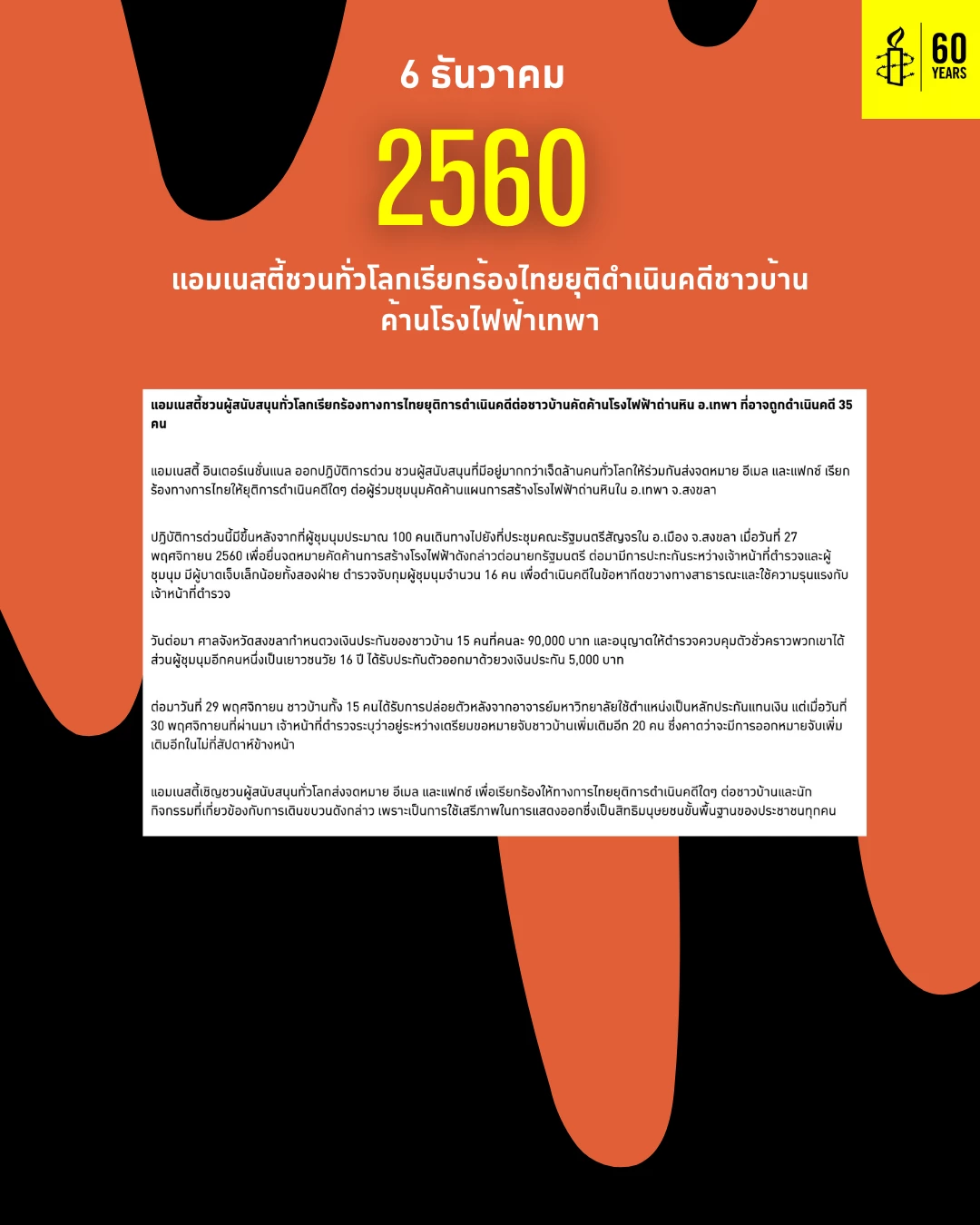 60 YEARS

6 ธันวาคม

2560

แอมเนสตี้ชวนทั่วโลกเรียกร้องไทยยุติดำเนินคดีชาวบ้านค้านโรงไฟฟ้าเทพา

แอมเนสตี้ชวนผู้สนับสนุนทั่วโลกเรียกร้องทางการไทยยุติการดำเนินคดีต่อชาวบ้านคัดค้านโรงไฟฟ้าถ่านหิน อ.เทพา ที่อาจถูกดำเนินคดี 35 คน

แอมเนสตี้ อินเตอร์เนชั่นแนล ออกปฏิบัติการด่วน ชวนผู้สนับสนุนที่มีอยู่มากกว่าเจ็ดล้านคนทั่วโลกให้ร่วมกันส่งจดหมาย อีเมล และแฟกซ์ เรียกร้องทางการไทยให้ยุติการดำเนินคดีใดๆ ต่อผู้ร่วมชุมนุมคัดค้านแผนการสร้างโรงไฟฟ้าถ่านหินใน อ.เทพา จ.สงขลา

ปฏิบัติการด่วนนี้มีขึ้นหลังจากที่ผู้ชุมนุมประมาณ 100 คนเดินทางไปยังที่ประชุมคณะรัฐมนตรีสัญจรใน อ.เมือง จ.สงขลา เมื่อวันที่ 27 พฤศจิกายน 2560 เพื่อยื่นจดหมายคัดค้านการสร้างโรงไฟฟ้าดังกล่าวต่อนายกรัฐมนตรี ต่อมามีการปะทะกันระหว่างเจ้าหน้าที่ตำรวจและผู้ชุมนุม มีผู้บาดเจ็บเล็กน้อยทั้งสองฝ่าย ตำรวจจับกุมผู้ชุมนุมจำนวน 16 คน เพื่อดำเนินคดีในข้อหากีดขวางทางสาธารณะและใช้ความรุนแรงกับเจ้าหน้าที่ตำรวจ

วันต่อมา ศาลจังหวัดสงขลากำหนดวงเงินประกันของชาวบ้าน 15 คนที่คนละ 90,000 บาท และอนุญาตให้ตำรวจควบคุมตัวชั่วคราวพวกเขาได้ ส่วนผู้ชุมนุมอีกคนหนึ่งเป็นเยาวชนวัย 16 ปี ได้รับประกันตัวออกมาด้วยวงเงินประกัน 5,000 บาท

ต่อมาวันที่ 29 พฤศจิกายน ชาวบ้านทั้ง 15 คนได้รับการปล่อยตัวหลังจากอาจารย์มหาวิทยาลัยใช้ตำแหน่งเป็นหลักประกันแทนเงิน แต่เมื่อวันที่ 30 พฤศจิกายนที่ผ่านมา เจ้าหน้าที่ตำรวจระบุว่าอยู่ระหว่างเตรียมขอหมายจับชาวบ้านเพิ่มเติมอีก 20 คน ซึ่งคาดว่าจะมีการออกหมายจับเพิ่มเติมอีกในไม่กี่สัปดาห์ข้างหน้า

แอมเนสตี้เชิญชวนผู้สนับสนุนทั่วโลกส่งจดหมาย อีเมล และแฟกซ์ เพื่อเรียกร้องให้ทางการไทยยุติการดำเนินคดีใดๆ ต่อชาวบ้านและนักกิจกรรมที่เกี่ยวข้องกับการเดินขบวนดังกล่าว เพราะเป็นการใช้เสรีภาพในการแสดงออกซึ่งเป็นสิทธิมนุษยชนขั้นพื้นฐานของประชาชนทุกคน